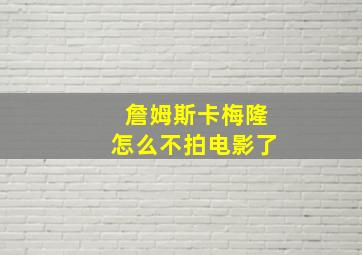 詹姆斯卡梅隆
怎么不拍电影了